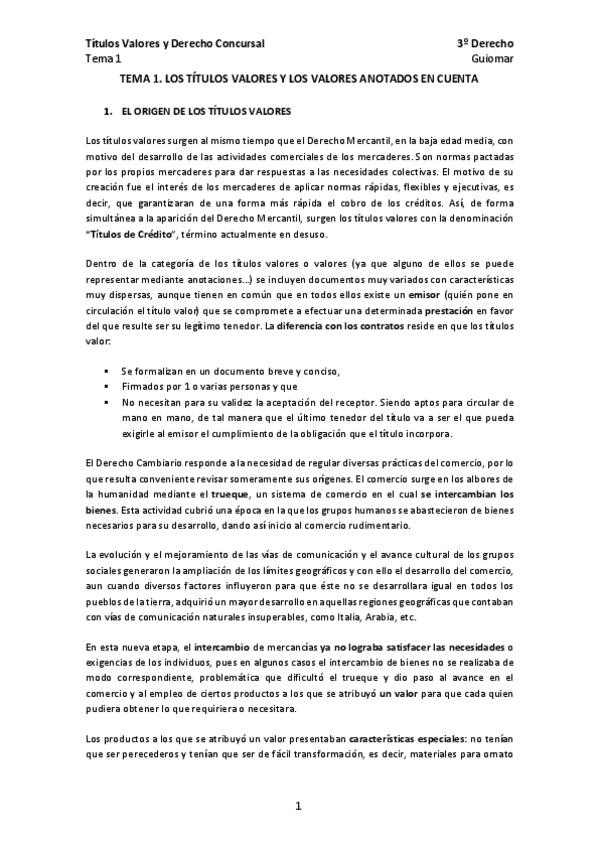 Títulos Valores y Derecho Concursal
Tema 1

3º Derecho
Guiomar

TEMA 1. LOS TÍTULOS VALORES Y LOS VALORES ANOTADOS EN CUENTA

1. EL ORIGEN DE LOS TÍTULOS VALORES

Los títulos valores surgen al mismo tiempo que el Derecho Mercantil, en la baja edad media, con motivo del desarrollo de las actividades comerciales de los mercaderes. Son normas pactadas por los propios mercaderes para dar respuestas a las necesidades colectivas. El motivo de su creación fue el interés de los mercaderes de aplicar normas rápidas, flexibles y ejecutivas, es decir, que garantizaran de una forma más rápida el cobro de los créditos. Así, de forma simultánea a la aparición del Derecho Mercantil, surgen los títulos valores con la denominación "Títulos de Crédito", término actualmente en desuso.

Dentro de la categoría de los títulos valores o valores (ya que alguno de ellos se puede representar mediante anotaciones...) se incluyen documentos muy variados con características muy dispersas, aunque tienen en común que en todos ellos existe un emisor (quién pone en circulación el título valor) que se compromete a efectuar una determinada prestación en favor del que resulte ser su legítimo tenedor. La diferencia con los contratos reside en que los títulos valor:

▪ Se formalizan en un documento breve y conciso,
▪ Firmados por 1 o varias personas y que
▪ No necesitan para su validez la aceptación del receptor. Siendo aptos para circular de mano en mano, de tal manera que el último tenedor del título va a ser el que pueda exigirle al emisor el cumplimiento de la obligación que el título incorpora.

El Derecho Cambiario responde a la necesidad de regular diversas prácticas del comercio, por lo que resulta conveniente revisar someramente sus orígenes. El comercio surge en los albores de la humanidad mediante el trueque, un sistema de comercio en el cual se intercambian los bienes. Esta actividad cubrió una época en la que los grupos humanos se abastecieron de bienes necesarios para su desarrollo, dando así inicio al comercio rudimentario.

La evolución y el mejoramiento de las vías de comunicación y el avance cultural de los grupos sociales generaron la ampliación de los límites geográficos y con ello el desarrollo del comercio, aun cuando diversos factores influyeron para que éste no se desarrollara igual en todos los pueblos de la tierra, adquirió un mayor desarrollo en aquellas regiones geográficas que contaban con vías de comunicación naturales insuperables, como Italia, Arabia, etc.

En esta nueva etapa, el intercambio de mercancías ya no lograba satisfacer las necesidades o exigencias de los individuos, pues en algunos casos el intercambio de bienes no se realizaba de modo correspondiente, problemática que dificultó el trueque y dio paso al avance en el comercio y al empleo de ciertos productos a los que se atribuyó un valor para que cada quien pudiera obtener lo que requiriera o necesitara.

Los productos a los que se atribuyó un valor presentaban características especiales: no tenían que ser perecederos y tenían que ser de fácil transformación, es decir, materiales para ornato

1